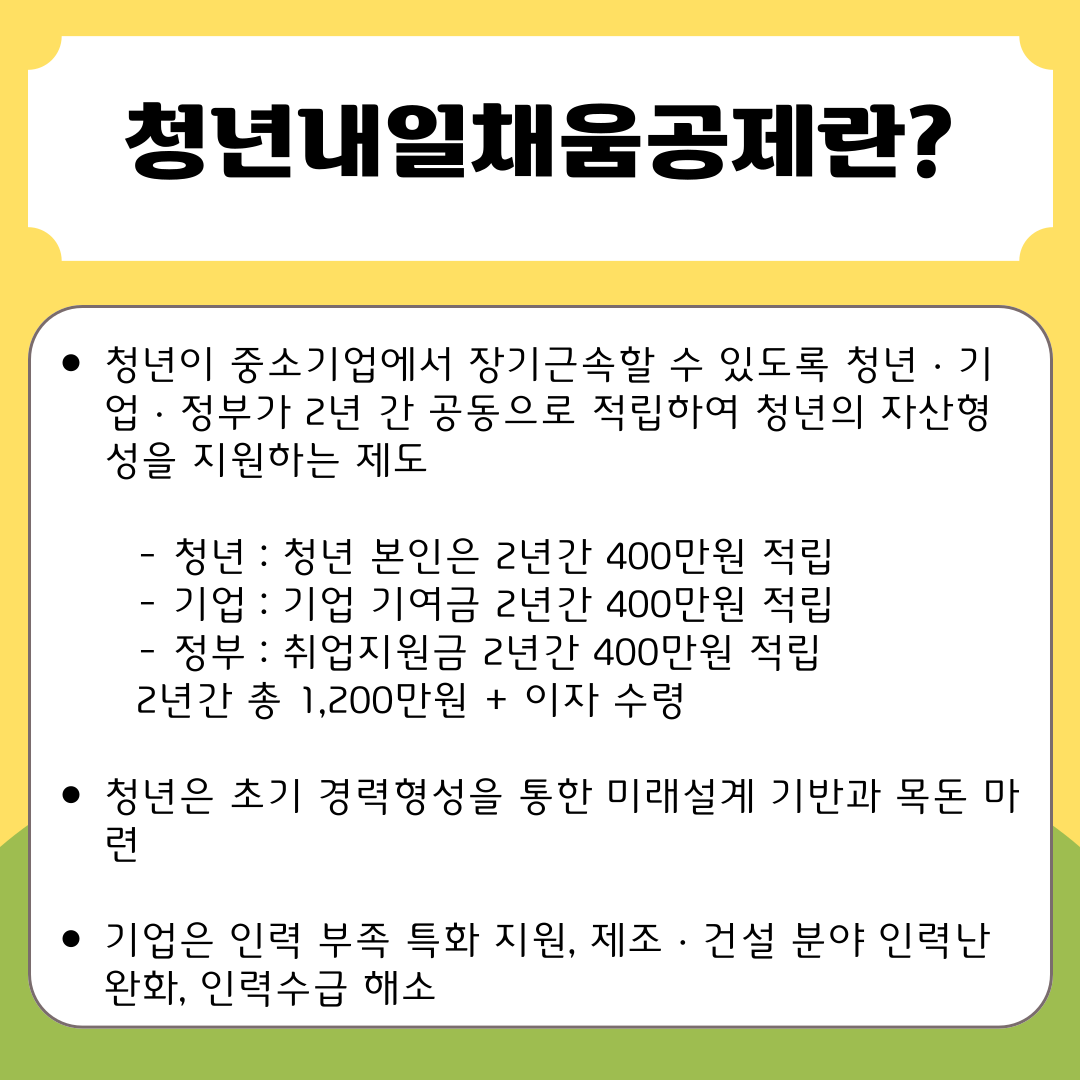 청년내일채움공제란?

• 청년이 중소기업에서 장기근속할 수 있도록 청년 · 기업 · 정부가 2년 간 공동으로 적립하여 청년의 자산형성을 지원하는 제도

- 청년 : 청년 본인은 2년간 400만원 적립
- 기업 : 기업 기여금 2년간 400만원 적립
- 정부 : 취업지원금 2년간 400만원 적립
2년간 총 1,200만원 + 이자 수령

• 청년은 초기 경력형성을 통한 미래설계 기반과 목돈 마련

• 기업은 인력 부족 특화 지원, 제조 · 건설 분야 인력난 완화, 인력수급 해소